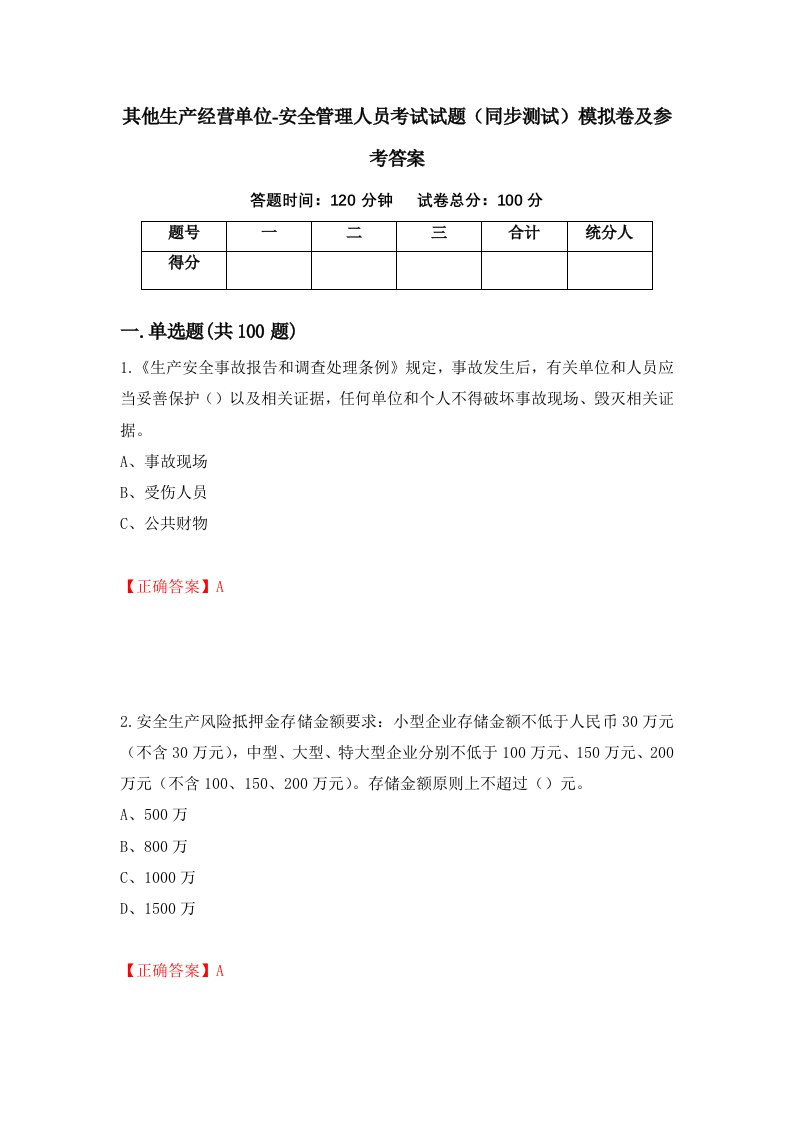 其他生产经营单位-安全管理人员考试试题（同步测试）模拟卷及参考答案

答题时间：120 分钟　　试卷总分：100 分

| 题号 | 一 | 二 | 三 | 合计 | 统分人 |
|---|---|---|---|---|---|
| 得分 |  |  |  |  |  |

一.单选题(共 100 题)

1.《生产安全事故报告和调查处理条例》规定，事故发生后，有关单位和人员应当妥善保护（）以及相关证据，任何单位和个人不得破坏事故现场、毁灭相关证据。

A、事故现场

B、受伤人员

C、公共财物

【正确答案】A

2.安全生产风险抵押金存储金额要求：小型企业存储金额不低于人民币 30 万元（不含 30 万元），中型、大型、特大型企业分别不低于 100 万元、150 万元、200 万元（不含 100、150、200 万元）。存储金额原则上不超过（）元。

A、500 万

B、800 万

C、1000 万

D、1500 万

【正确答案】A